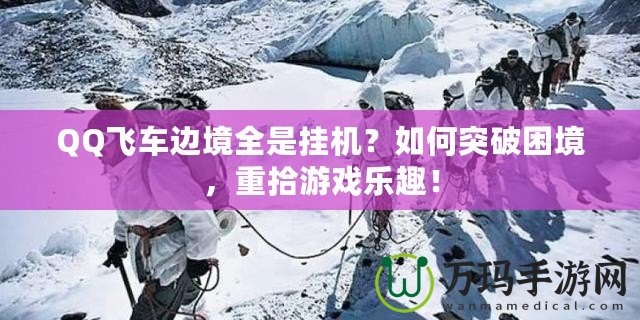 QQ飞车边境全是挂机？如何突破困境，重拾游戏乐趣！

万玛手游网
wanmamedical.com